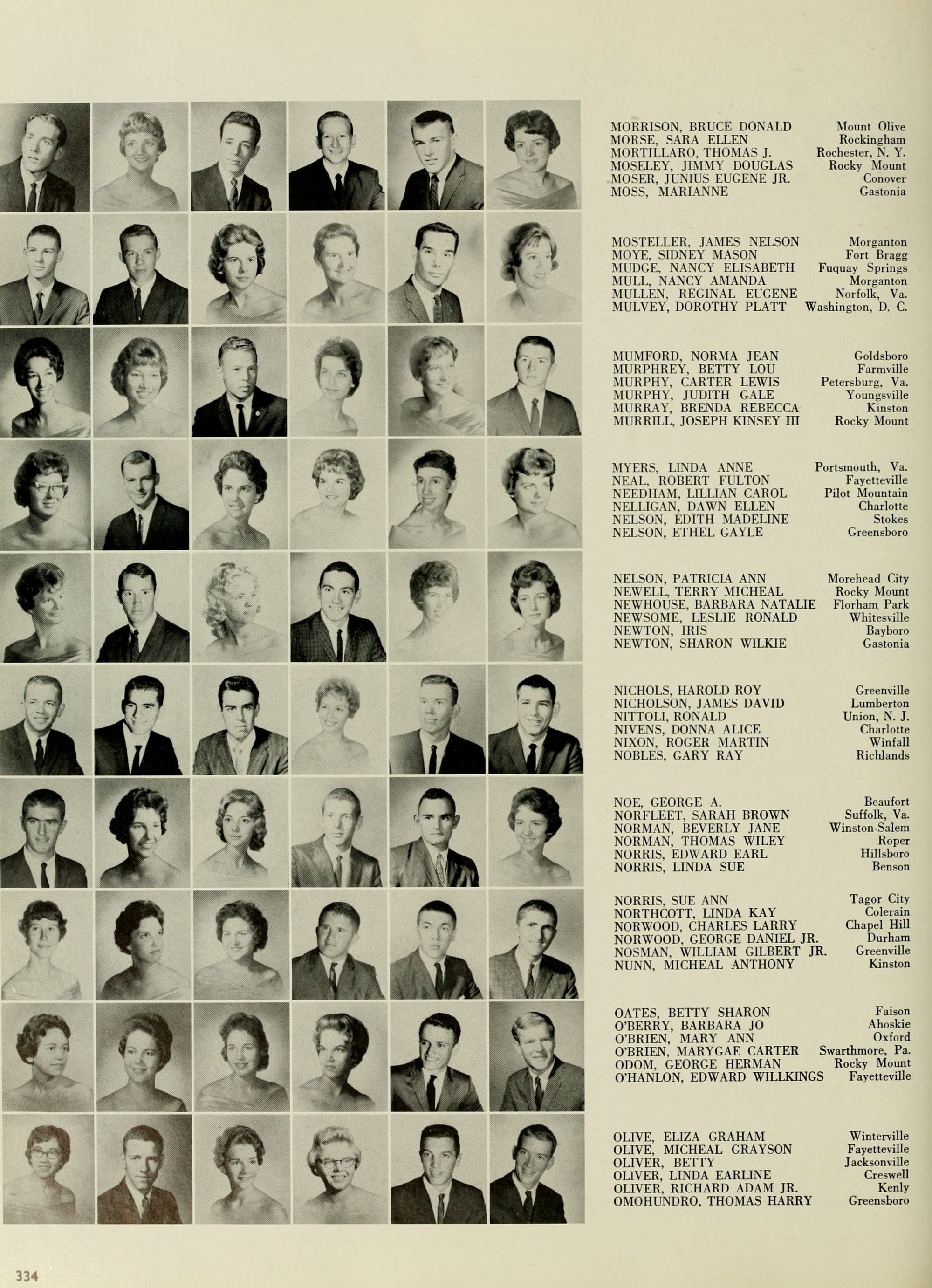 MORRISON, BRUCE DONALD Mount Olive
MORSE, SARA ELLEN Rockingham
MORTILLARO, THOMAS J. Rochester, N. Y.
MOSELEY, JIMMY DOUGLAS Rocky Mount
MOSER, JUNIUS EUGENE JR. Conover
MOSS, MARIANNE Gastonia

MOSTELLER, JAMES NELSON Morganton
MOYE, SIDNEY MASON Fort Bragg
MUDGE, NANCY ELISABETH Fuquay Springs
MULL, NANCY AMANDA Morganton
MULLEN, REGINAL EUGENE Norfolk, Va.
MULVEY, DOROTHY PLATT Washington, D. C.

MUMFORD, NORMA JEAN Goldsboro
MURPHREY, BETTY LOU Farmville
MURPHY, CARTER LEWIS Petersburg, Va.
MURPHY, JUDITH GALE Youngsville
MURRAY, BRENDA REBECCA Kinston
MURRILL, JOSEPH KINSEY III Rocky Mount

MYERS, LINDA ANNE Portsmouth, Va.
NEAL, ROBERT FULTON Fayetteville
NEEDHAM, LILLIAN CAROL Pilot Mountain
NELLIGAN, DAWN ELLEN Charlotte
NELSON, EDITH MADELINE Stokes
NELSON, ETHEL GAYLE Greensboro

NELSON, PATRICIA ANN Morehead City
NEWELL, TERRY MICHEAL Rocky Mount
NEWHOUSE, BARBARA NATALIE Florham Park
NEWSOME, LESLIE RONALD Whitesville
NEWTON, IRIS Bayboro
NEWTON, SHARON WILKIE Gastonia

NICHOLS, HAROLD ROY Greenville
NICHOLSON, JAMES DAVID Lumberton
NITTOLI, RONALD Union, N. J.
NIVENS, DONNA ALICE Charlotte
NIXON, ROGER MARTIN Winfall
NOBLES, GARY RAY Richlands

NOE, GEORGE A. Beaufort
NORFLEET, SARAH BROWN Suffolk, Va.
NORMAN, BEVERLY JANE Winston-Salem
NORMAN, THOMAS WILEY Roper
NORRIS, EDWARD EARL Hillsboro
NORRIS, LINDA SUE Benson

NORRIS, SUE ANN Tagor City
NORTHCOTT, LINDA KAY Colerain
NORWOOD, CHARLES LARRY Chapel Hill
NORWOOD, GEORGE DANIEL JR. Durham
NOSMAN, WILLIAM GILBERT JR. Greenville
NUNN, MICHEAL ANTHONY Kinston

OATES, BETTY SHARON Faison
O'BERRY, BARBARA JO Ahoskie
O'BRIEN, MARY ANN Oxford
O'BRIEN, MARYGAE CARTER Swarthmore, Pa.
ODOM, GEORGE HERMAN Rocky Mount
O'HANLON, EDWARD WILLKINGS Fayetteville

OLIVE, ELIZA GRAHAM Winterville
OLIVE, MICHEAL GRAYSON Fayetteville
OLIVER, BETTY Jacksonville
OLIVER, LINDA EARLINE Creswell
OLIVER, RICHARD ADAM JR. Kenly
OMOHUNDRO, THOMAS HARRY Greensboro

334